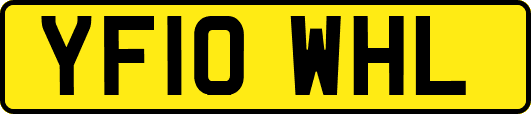 YF10 WHL